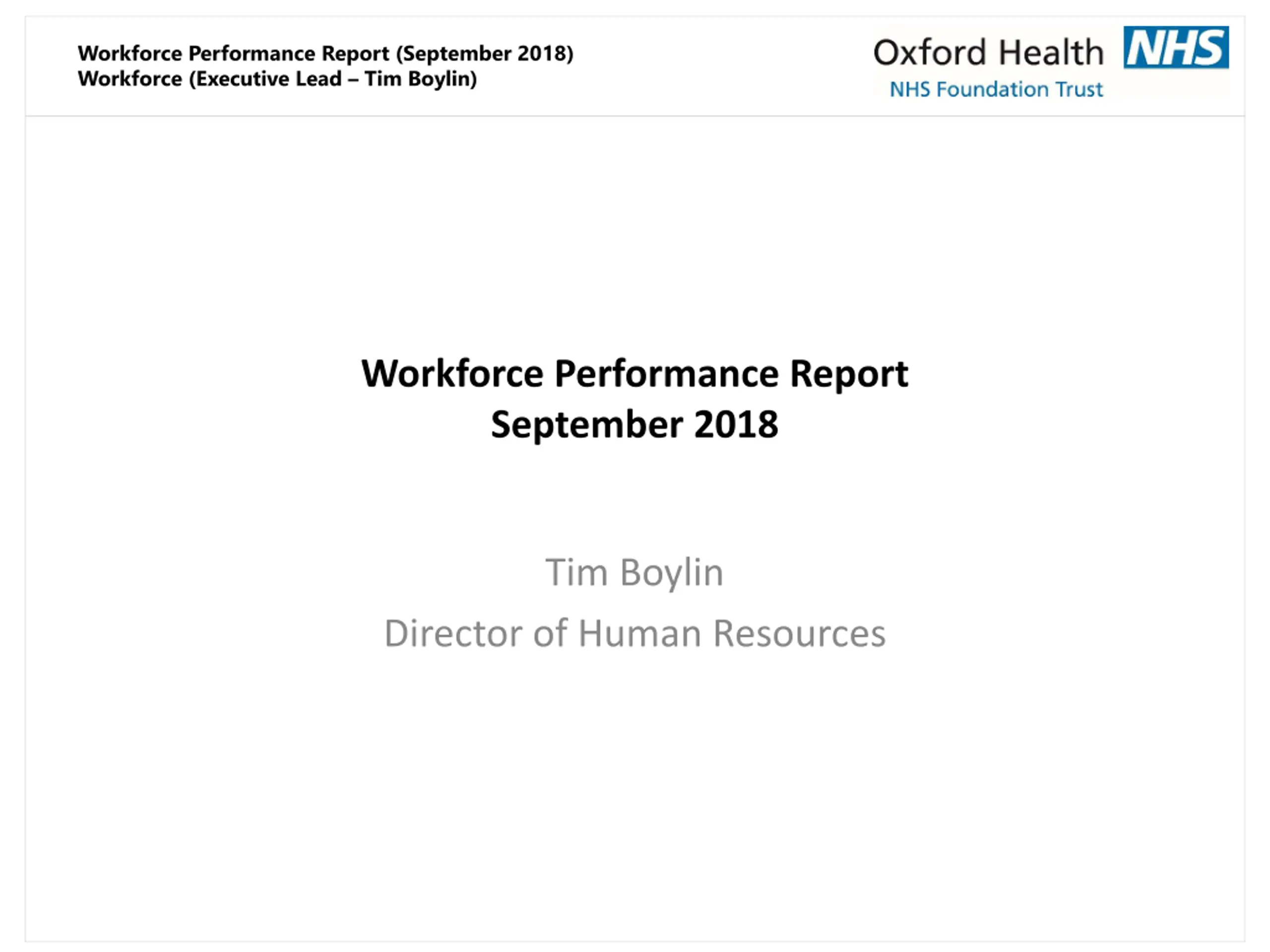 Workforce Performance Report (September 2018)
Workforce (Executive Lead – Tim Boylin)

Oxford Health NHS
NHS Foundation Trust

Workforce Performance Report
September 2018

Tim Boylin

Director of Human Resources